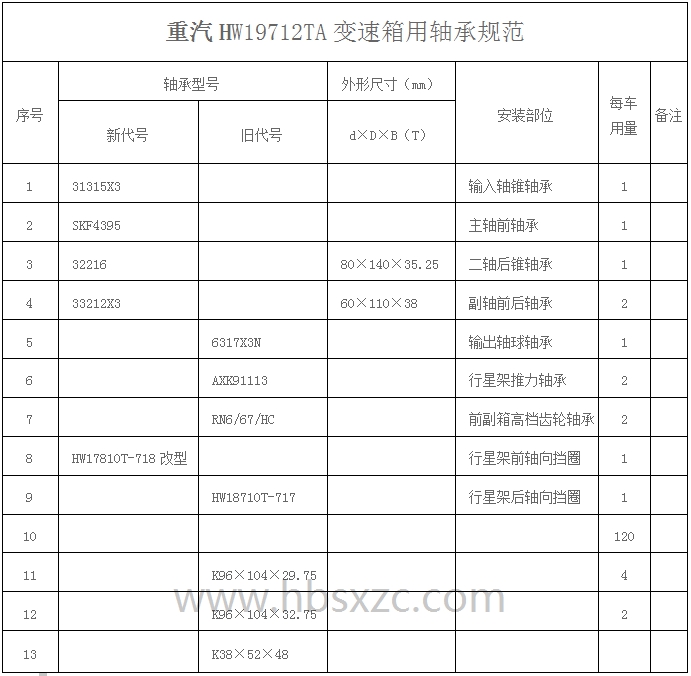 重汽 HW19712TA 变速箱用轴承规范

| 序号 | 轴承型号 新代号 | 轴承型号 旧代号 | 外形尺寸（mm） d×D×B（T） | 安装部位 | 每车用量 | 备注 |
|---|---|---|---|---|---|---|
| 1 | 31315X3 | | | 输入轴锥轴承 | 1 | |
| 2 | SKF4395 | | | 主轴前轴承 | 1 | |
| 3 | 32216 | | 80×140×35.25 | 二轴后锥轴承 | 1 | |
| 4 | 33212X3 | | 60×110×38 | 副轴前后轴承 | 2 | |
| 5 | | 6317X3N | | 输出轴球轴承 | 1 | |
| 6 | | AXK91113 | | 行星架推力轴承 | 2 | |
| 7 | | RN6/67/HC | | 前副箱高档齿轮轴承 | 2 | |
| 8 | HW17810T-718 改型 | | | 行星架前轴向挡圈 | 1 | |
| 9 | | HW18710T-717 | | 行星架后轴向挡圈 | 1 | |
| 10 | | | | | 120 | |
| 11 | | K96×104×29.75 | | | 4 | |
| 12 | | K96×104×32.75 | | | 2 | |
| 13 | | K38×52×48 | | | | |

www.hbsxzc.com